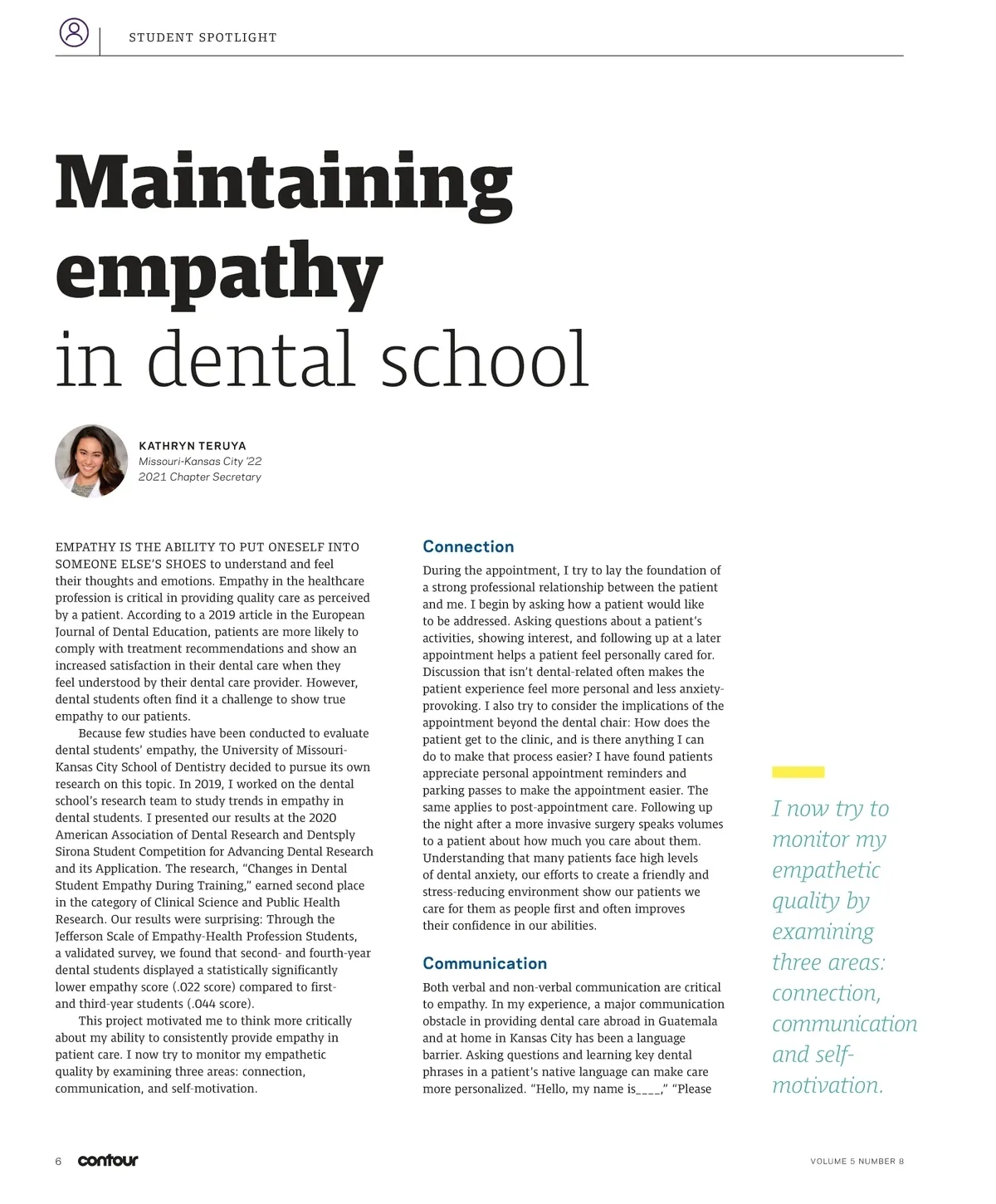 STUDENT SPOTLIGHT

Maintaining empathy in dental school

KATHRYN TERUYA
Missouri-Kansas City '22
2021 Chapter Secretary

EMPATHY IS THE ABILITY TO PUT ONESELF INTO SOMEONE ELSE'S SHOES to understand and feel their thoughts and emotions. Empathy in the healthcare profession is critical in providing quality care as perceived by a patient. According to a 2019 article in the European Journal of Dental Education, patients are more likely to comply with treatment recommendations and show an increased satisfaction in their dental care when they feel understood by their dental care provider. However, dental students often find it a challenge to show true empathy to our patients.

Because few studies have been conducted to evaluate dental students' empathy, the University of Missouri-Kansas City School of Dentistry decided to pursue its own research on this topic. In 2019, I worked on the dental school's research team to study trends in empathy in dental students. I presented our results at the 2020 American Association of Dental Research and Dentsply Sirona Student Competition for Advancing Dental Research and its Application. The research, "Changes in Dental Student Empathy During Training," earned second place in the category of Clinical Science and Public Health Research. Our results were surprising: Through the Jefferson Scale of Empathy-Health Profession Students, a validated survey, we found that second- and fourth-year dental students displayed a statistically significantly lower empathy score (.022 score) compared to first- and third-year students (.044 score).

This project motivated me to think more critically about my ability to consistently provide empathy in patient care. I now try to monitor my empathetic quality by examining three areas: connection, communication, and self-motivation.

Connection

During the appointment, I try to lay the foundation of a strong professional relationship between the patient and me. I begin by asking how a patient would like to be addressed. Asking questions about a patient's activities, showing interest, and following up at a later appointment helps a patient feel personally cared for. Discussion that isn't dental-related often makes the patient experience feel more personal and less anxiety-provoking. I also try to consider the implications of the appointment beyond the dental chair: How does the patient get to the clinic, and is there anything I can do to make that process easier? I have found patients appreciate personal appointment reminders and parking passes to make the appointment easier. The same applies to post-appointment care. Following up the night after a more invasive surgery speaks volumes to a patient about how much you care about them. Understanding that many patients face high levels of dental anxiety, our efforts to create a friendly and stress-reducing environment show our patients we care for them as people first and often improves their confidence in our abilities.

Communication

Both verbal and non-verbal communication are critical to empathy. In my experience, a major communication obstacle in providing dental care abroad in Guatemala and at home in Kansas City has been a language barrier. Asking questions and learning key dental phrases in a patient's native language can make care more personalized. "Hello, my name is____," "Please

I now try to monitor my empathetic quality by examining three areas: connection, communication and self-motivation.

6 contour

VOLUME 5 NUMBER 8